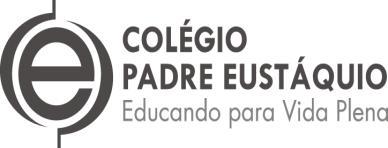 COLÉGIO
PADRE EUSTÁQUIO
Educando para Vida Plena